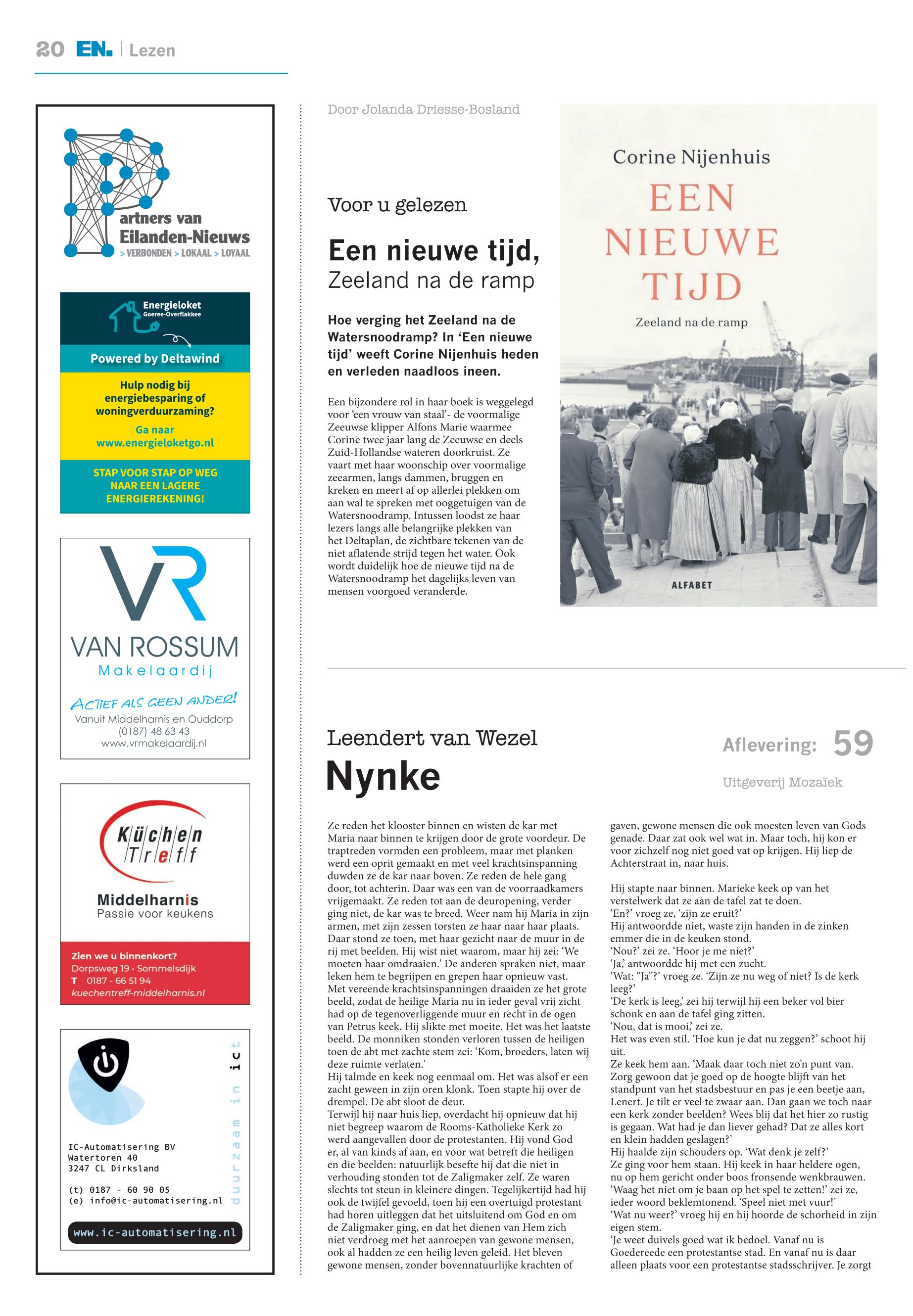 20 EN. | Lezen

Partners van Eilanden-Nieuws
> VERBONDEN > LOKAAL > LOYAAL

Energieloket
Goeree-Overflakkee

Powered by Deltawind

Hulp nodig bij energiebesparing of woningverduurzaming?

Ga naar www.energieloketgo.nl

STAP VOOR STAP OP WEG NAAR EEN LAGERE ENERGIEREKENING!

VR
VAN ROSSUM
Makelaardij
ACTIEF ALS GEEN ANDER!
Vanuit Middelharnis en Ouddorp
(0187) 48 63 43
www.vrmakelaardij.nl

Küchen Treff
Middelharnis
Passie voor keukens
Zien we u binnenkort?
Dorpsweg 19 · Sommelsdijk
T 0187 - 66 51 94
kuechentreff-middelharnis.nl

duurzaam in ict
IC-Automatisering BV
Watertoren 40
3247 CL Dirksland

(t) 0187 - 60 90 05
(e) info@ic-automatisering.nl

www.ic-automatisering.nl

Door Jolanda Driesse-Bosland

Voor u gelezen

Een nieuwe tijd,
Zeeland na de ramp

Hoe verging het Zeeland na de Watersnoodramp? In ‘Een nieuwe tijd’ weeft Corine Nijenhuis heden en verleden naadloos ineen.

Een bijzondere rol in haar boek is weggelegd voor ‘een vrouw van staal’- de voormalige Zeeuwse klipper Alfons Marie waarmee Corine twee jaar lang de Zeeuwse en deels Zuid-Hollandse wateren doorkruist. Ze vaart met haar woonschip over voormalige zeearmen, langs dammen, bruggen en kreken en meert af op allerlei plekken om aan wal te spreken met ooggetuigen van de Watersnoodramp. Intussen loodst ze haar lezers langs alle belangrijke plekken van het Deltaplan, de zichtbare tekenen van de niet aflatende strijd tegen het water. Ook wordt duidelijk hoe de nieuwe tijd na de Watersnoodramp het dagelijks leven van mensen voorgoed veranderde.

Corine Nijenhuis
EEN NIEUWE TIJD
Zeeland na de ramp
ALFABET

Leendert van Wezel
Nynke

Aflevering: 59
Uitgeverij Mozaïek

Ze reden het klooster binnen en wisten de kar met Maria naar binnen te krijgen door de grote voordeur. De traptreden vormden een probleem, maar met planken werd een oprit gemaakt en met veel krachtsinspanning duwden ze de kar naar boven. Ze reden de hele gang door, tot achterin. Daar was een van de voorraadkamers vrijgemaakt. Ze reden tot aan de deuropening, verder ging niet, de kar was te breed. Weer nam hij Maria in zijn armen, met zijn zessen torsten ze haar naar haar plaats. Daar stond ze toen, met haar gezicht naar de muur in de rij met beelden. Hij wist niet waarom, maar hij zei: ‘We moeten haar omdraaien.’ De anderen spraken niet, maar leken hem te begrijpen en grepen haar opnieuw vast. Met vereende krachtsinspanningen draaiden ze het grote beeld, zodat de heilige Maria nu in ieder geval vrij zicht had op de tegenoverliggende muur en recht in de ogen van Petrus keek. Hij slikte met moeite. Het was het laatste beeld. De monniken stonden verloren tussen de heiligen toen de abt met zachte stem zei: ‘Kom, broeders, laten wij deze ruimte verlaten.’
Hij talmde en keek nog eenmaal om. Het was alsof er een zacht geween in zijn oren klonk. Toen stapte hij over de drempel. De abt sloot de deur.
Terwijl hij naar huis liep, overdacht hij opnieuw dat hij niet begreep waarom de Rooms-Katholieke Kerk zo werd aangevallen door de protestanten. Hij vond God er, al van kinds af aan, en voor wat betreft die heiligen en die beelden: natuurlijk besefte hij dat die niet in verhouding stonden tot de Zaligmaker zelf. Ze waren slechts tot steun in kleinere dingen. Tegelijkertijd had hij ook de twijfel gevoeld, toen hij een overtuigd protestant had horen uitleggen dat het uitsluitend om God en om de Zaligmaker ging, en dat het dienen van Hem zich niet verdroeg met het aanroepen van gewone mensen, ook al hadden ze een heilig leven geleid. Het bleven gewone mensen, zonder bovennatuurlijke krachten of gaven, gewone mensen die ook moesten leven van Gods genade. Daar zat ook wel wat in. Maar toch, hij kon er voor zichzelf nog niet goed vat op krijgen. Hij liep de Achterstraat in, naar huis.

Hij stapte naar binnen. Marieke keek op van het verstelwerk dat ze aan de tafel zat te doen.
‘En?’ vroeg ze, ‘zijn ze eruit?’
Hij antwoordde niet, waste zijn handen in de zinken emmer die in de keuken stond.
‘Nou?’ zei ze. ‘Hoor je me niet?’
‘Ja,’ antwoordde hij met een zucht.
‘Wat: “Ja”?’ vroeg ze. ‘Zijn ze nu weg of niet? Is de kerk leeg?’
‘De kerk is leeg,’ zei hij terwijl hij een beker vol bier schonk en aan de tafel ging zitten.
‘Nou, dat is mooi,’ zei ze.
Het was even stil. ‘Hoe kun je dat nu zeggen?’ schoot hij uit.
Ze keek hem aan. ‘Maak daar toch niet zo’n punt van. Zorg gewoon dat je goed op de hoogte blijft van het standpunt van het stadsbestuur en pas je een beetje aan, Lenert. Je tilt er veel te zwaar aan. Dan gaan we toch naar een kerk zonder beelden? Wees blij dat het hier zo rustig is gegaan. Wat had je dan liever gehad? Dat ze alles kort en klein hadden geslagen?’
Hij haalde zijn schouders op. ‘Wat denk je zelf?’
Ze ging voor hem staan. Hij keek in haar heldere ogen, nu op hem gericht onder boos fronsende wenkbrauwen. ‘Waag het niet om je baan op het spel te zetten!’ zei ze, ieder woord beklemtonend. ‘Speel niet met vuur!’
‘Wat nu weer?’ vroeg hij en hij hoorde de schorheid in zijn eigen stem.
‘Je weet duivels goed wat ik bedoel. Vanaf nu is Goedereede een protestantse stad. En vanaf nu is daar alleen plaats voor een protestantse stadsschrijver. Je zorgt